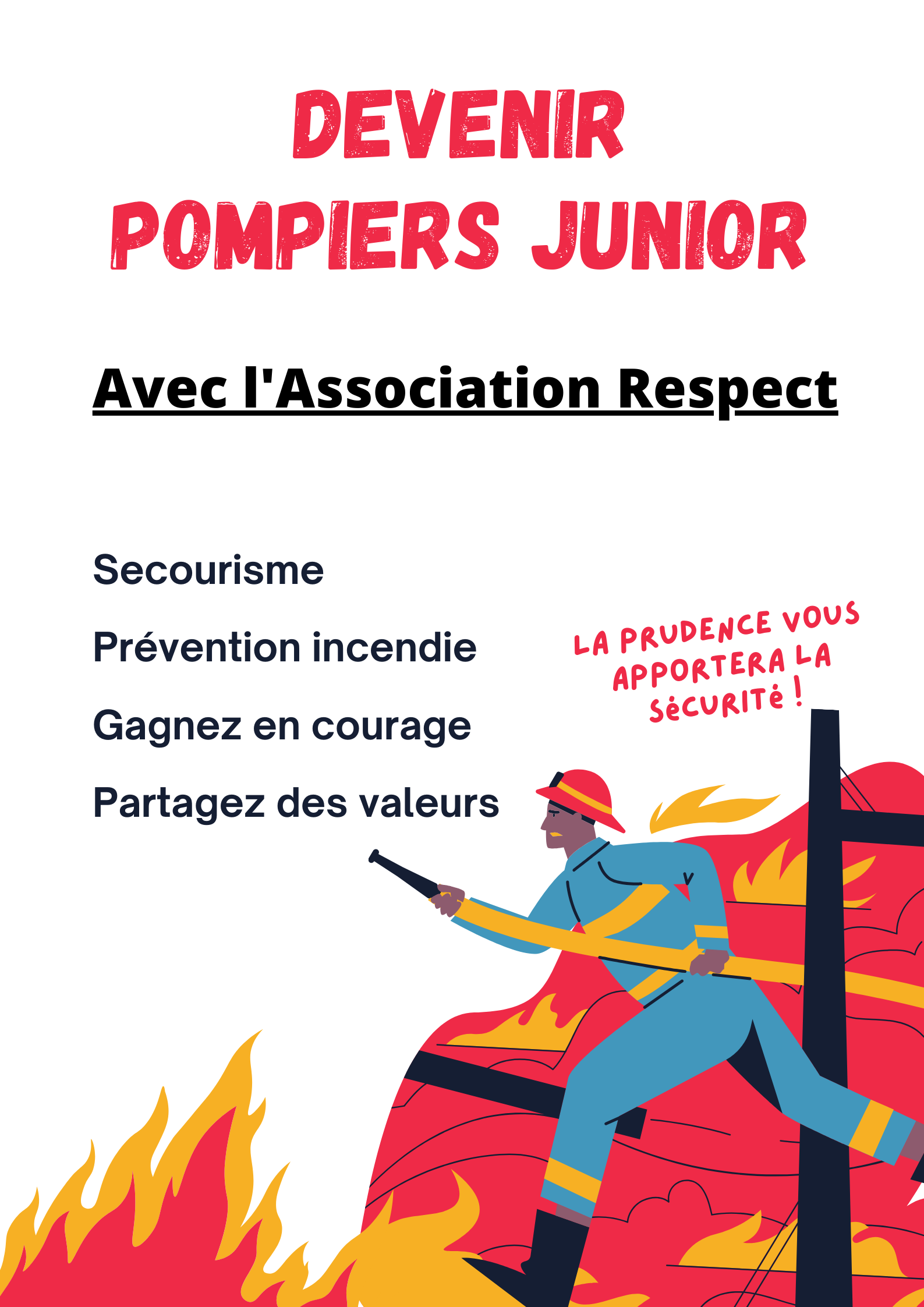 DEVENIR
POMPIERS JUNIOR

Avec l'Association Respect

Secourisme

Prévention incendie

Gagnez en courage

Partagez des valeurs

LA PRUDENCE VOUS APPORTERA LA SéCURITé !